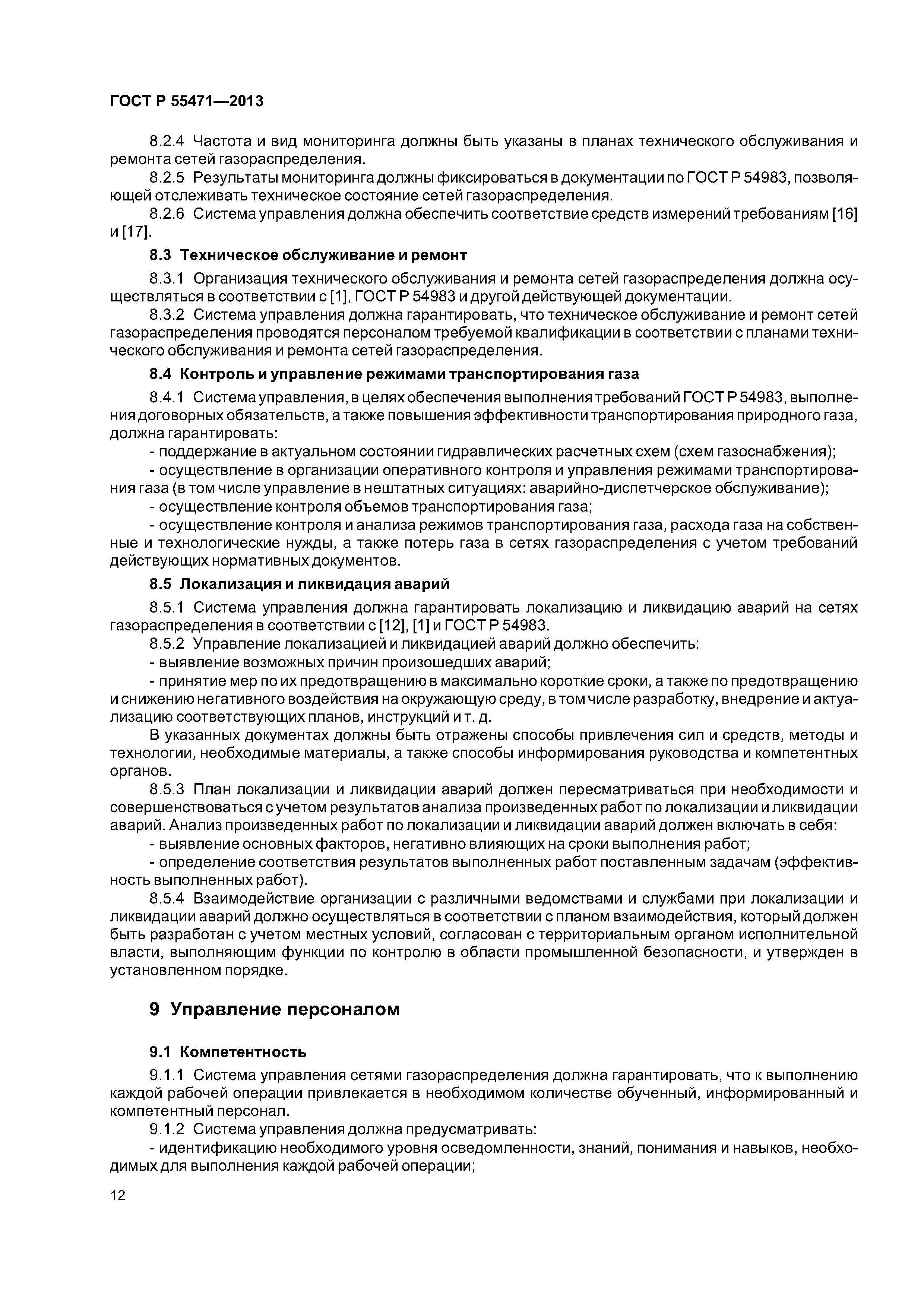 ГОСТ Р 55471—2013

8.2.4 Частота и вид мониторинга должны быть указаны в планах технического обслуживания и ремонта сетей газораспределения.

8.2.5 Результаты мониторинга должны фиксироваться в документации по ГОСТ Р 54983, позволяющей отслеживать техническое состояние сетей газораспределения.

8.2.6 Система управления должна обеспечить соответствие средств измерений требованиям [16] и [17].

8.3 Техническое обслуживание и ремонт

8.3.1 Организация технического обслуживания и ремонта сетей газораспределения должна осуществляться в соответствии с [1], ГОСТ Р 54983 и другой действующей документации.

8.3.2 Система управления должна гарантировать, что техническое обслуживание и ремонт сетей газораспределения проводятся персоналом требуемой квалификации в соответствии с планами технического обслуживания и ремонта сетей газораспределения.

8.4 Контроль и управление режимами транспортирования газа

8.4.1 Система управления, в целях обеспечения выполнения требований ГОСТ Р 54983, выполнения договорных обязательств, а также повышения эффективности транспортирования природного газа, должна гарантировать:

- поддержание в актуальном состоянии гидравлических расчетных схем (схем газоснабжения);

- осуществление в организации оперативного контроля и управления режимами транспортирования газа (в том числе управление в нештатных ситуациях: аварийно-диспетчерское обслуживание);

- осуществление контроля объемов транспортирования газа;

- осуществление контроля и анализа режимов транспортирования газа, расхода газа на собственные и технологические нужды, а также потерь газа в сетях газораспределения с учетом требований действующих нормативных документов.

8.5 Локализация и ликвидация аварий

8.5.1 Система управления должна гарантировать локализацию и ликвидацию аварий на сетях газораспределения в соответствии с [12], [1] и ГОСТ Р 54983.

8.5.2 Управление локализацией и ликвидацией аварий должно обеспечить:

- выявление возможных причин произошедших аварий;

- принятие мер по их предотвращению в максимально короткие сроки, а также по предотвращению и снижению негативного воздействия на окружающую среду, в том числе разработку, внедрение и актуализацию соответствующих планов, инструкций и т. д.

В указанных документах должны быть отражены способы привлечения сил и средств, методы и технологии, необходимые материалы, а также способы информирования руководства и компетентных органов.

8.5.3 План локализации и ликвидации аварий должен пересматриваться при необходимости и совершенствоваться с учетом результатов анализа произведенных работ по локализации и ликвидации аварий. Анализ произведенных работ по локализации и ликвидации аварий должен включать в себя:

- выявление основных факторов, негативно влияющих на сроки выполнения работ;

- определение соответствия результатов выполненных работ поставленным задачам (эффективность выполненных работ).

8.5.4 Взаимодействие организации с различными ведомствами и службами при локализации и ликвидации аварий должно осуществляться в соответствии с планом взаимодействия, который должен быть разработан с учетом местных условий, согласован с территориальным органом исполнительной власти, выполняющим функции по контролю в области промышленной безопасности, и утвержден в установленном порядке.

9 Управление персоналом

9.1 Компетентность

9.1.1 Система управления сетями газораспределения должна гарантировать, что к выполнению каждой рабочей операции привлекается в необходимом количестве обученный, информированный и компетентный персонал.

9.1.2 Система управления должна предусматривать:

- идентификацию необходимого уровня осведомленности, знаний, понимания и навыков, необходимых для выполнения каждой рабочей операции;

12